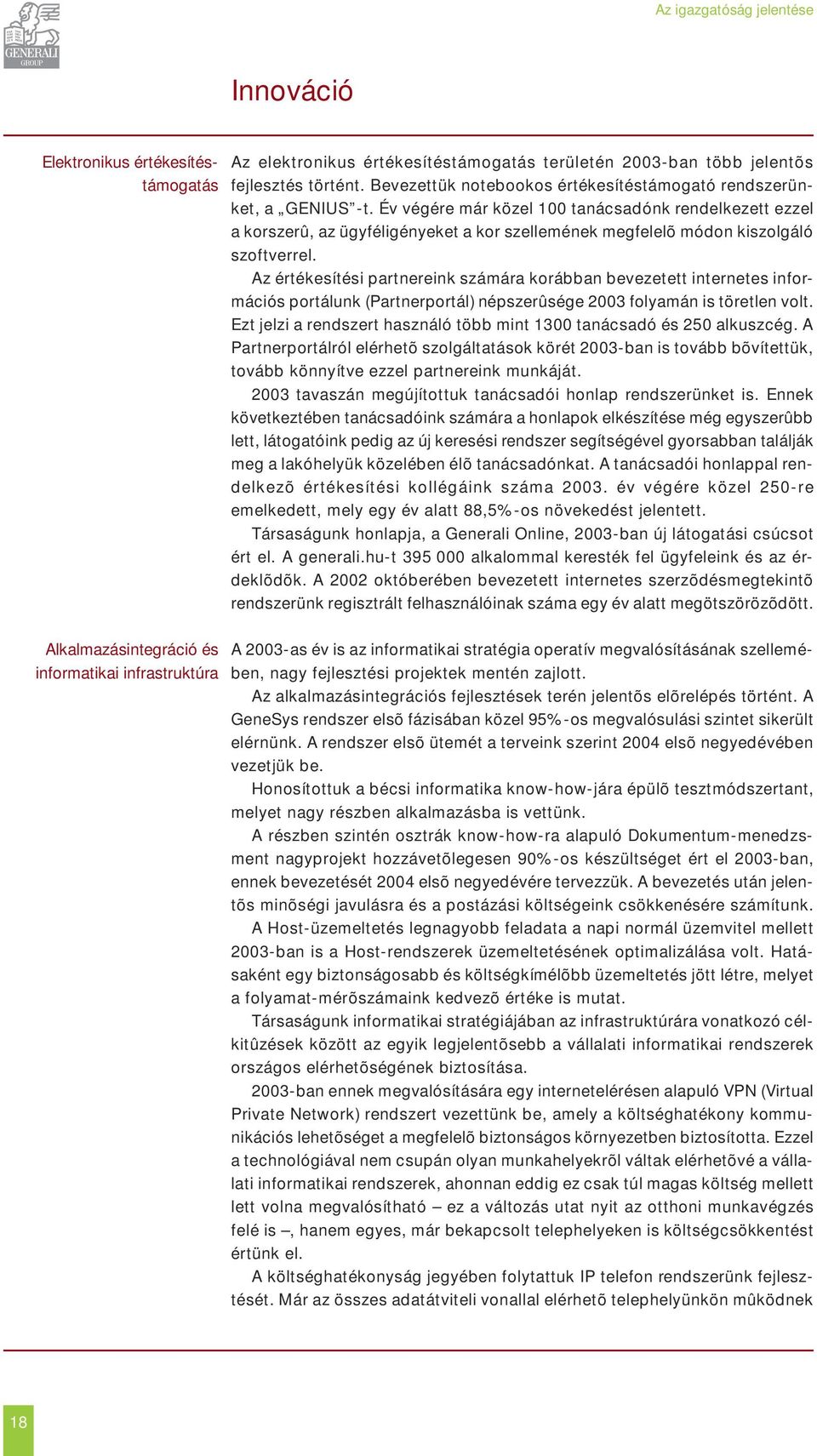 GENERALI GROUP

Az igazgatóság jelentése

Innováció

Elektronikus értékesítéstámogatás

Az elektronikus értékesítéstámogatás területén 2003-ban több jelentõs fejlesztés történt. Bevezettük notebookos értékesítéstámogató rendszerünket, a „GENIUS”-t. Év végére már közel 100 tanácsadónk rendelkezett ezzel a korszerû, az ügyféligényeket a kor szellemének megfelelõ módon kiszolgáló szoftverrel.

Az értékesítési partnereink számára korábban bevezetett internetes információs portálunk (Partnerportál) népszerûsége 2003 folyamán is töretlen volt. Ezt jelzi a rendszert használó több mint 1300 tanácsadó és 250 alkuszcég. A Partnerportálról elérhetõ szolgáltatások körét 2003-ban is tovább bõvítettük, tovább könnyítve ezzel partnereink munkáját.

2003 tavaszán megújítottuk tanácsadói honlap rendszerünket is. Ennek következtében tanácsadóink számára a honlapok elkészítése még egyszerûbb lett, látogatóink pedig az új keresési rendszer segítségével gyorsabban találják meg a lakóhelyük közelében élõ tanácsadónkat. A tanácsadói honlappal rendelkezõ értékesítési kollégáink száma 2003. év végére közel 250-re emelkedett, mely egy év alatt 88,5%-os növekedést jelentett.

Társaságunk honlapja, a Generali Online, 2003-ban új látogatási csúcsot ért el. A generali.hu-t 395 000 alkalommal keresték fel ügyfeleink és az érdeklõdõk. A 2002 októberében bevezetett internetes szerzõdésmegtekintõ rendszerünk regisztrált felhasználóinak száma egy év alatt megötszörözõdött.

Alkalmazásintegráció és informatikai infrastruktúra

A 2003-as év is az informatikai stratégia operatív megvalósításának szellemében, nagy fejlesztési projektek mentén zajlott.

Az alkalmazásintegrációs fejlesztések terén jelentõs elõrelépés történt. A GeneSys rendszer elsõ fázisában közel 95%-os megvalósulási szintet sikerült elérnünk. A rendszer elsõ ütemét a terveink szerint 2004 elsõ negyedévében vezetjük be.

Honosítottuk a bécsi informatika know-how-jára épülõ tesztmódszertant, melyet nagy részben alkalmazásba is vettünk.

A részben szintén osztrák know-how-ra alapuló Dokumentum-menedzsment nagyprojekt hozzávetõlegesen 90%-os készültséget ért el 2003-ban, ennek bevezetését 2004 elsõ negyedévére tervezzük. A bevezetés után jelentõs minõségi javulásra és a postázási költségeink csökkenésére számítunk.

A Host-üzemeltetés legnagyobb feladata a napi normál üzemvitel mellett 2003-ban is a Host-rendszerek üzemeltetésének optimalizálása volt. Hatásaként egy biztonságosabb és költségkímélõbb üzemeltetés jött létre, melyet a folyamat-mérõszámaink kedvezõ értéke is mutat.

Társaságunk informatikai stratégiájában az infrastruktúrára vonatkozó célkitûzések között az egyik legjelentõsebb a vállalati informatikai rendszerek országos elérhetõségének biztosítása.

2003-ban ennek megvalósítására egy internetelérésen alapuló VPN (Virtual Private Network) rendszert vezettünk be, amely a költséghatékony kommunikációs lehetõséget a megfelelõ biztonságos környezetben biztosította. Ezzel a technológiával nem csupán olyan munkahelyekrõl váltak elérhetõvé a vállalati informatikai rendszerek, ahonnan eddig ez csak túl magas költség mellett lett volna megvalósítható – ez a változás utat nyit az otthoni munkavégzés felé is –, hanem egyes, már bekapcsolt telephelyeken is költségcsökkentést értünk el.

A költséghatékonyság jegyében folytattuk IP telefon rendszerünk fejlesztését. Már az összes adatátviteli vonallal elérhetõ telephelyünkön mûködnek

18